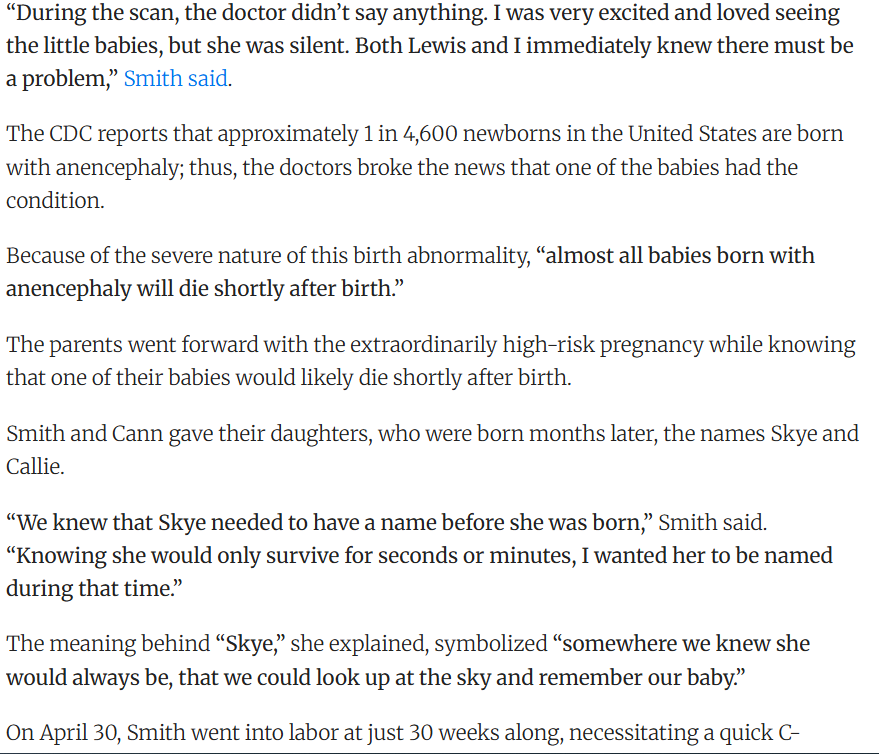 “During the scan, the doctor didn’t say anything. I was very excited and loved seeing the little babies, but she was silent. Both Lewis and I immediately knew there must be a problem,” Smith said.

The CDC reports that approximately 1 in 4,600 newborns in the United States are born with anencephaly; thus, the doctors broke the news that one of the babies had the condition.

Because of the severe nature of this birth abnormality, “almost all babies born with anencephaly will die shortly after birth.”

The parents went forward with the extraordinarily high-risk pregnancy while knowing that one of their babies would likely die shortly after birth.

Smith and Cann gave their daughters, who were born months later, the names Skye and Callie.

“We knew that Skye needed to have a name before she was born,” Smith said. “Knowing she would only survive for seconds or minutes, I wanted her to be named during that time.”

The meaning behind “Skye,” she explained, symbolized “somewhere we knew she would always be, that we could look up at the sky and remember our baby.”

On April 30, Smith went into labor at just 30 weeks along, necessitating a quick C-